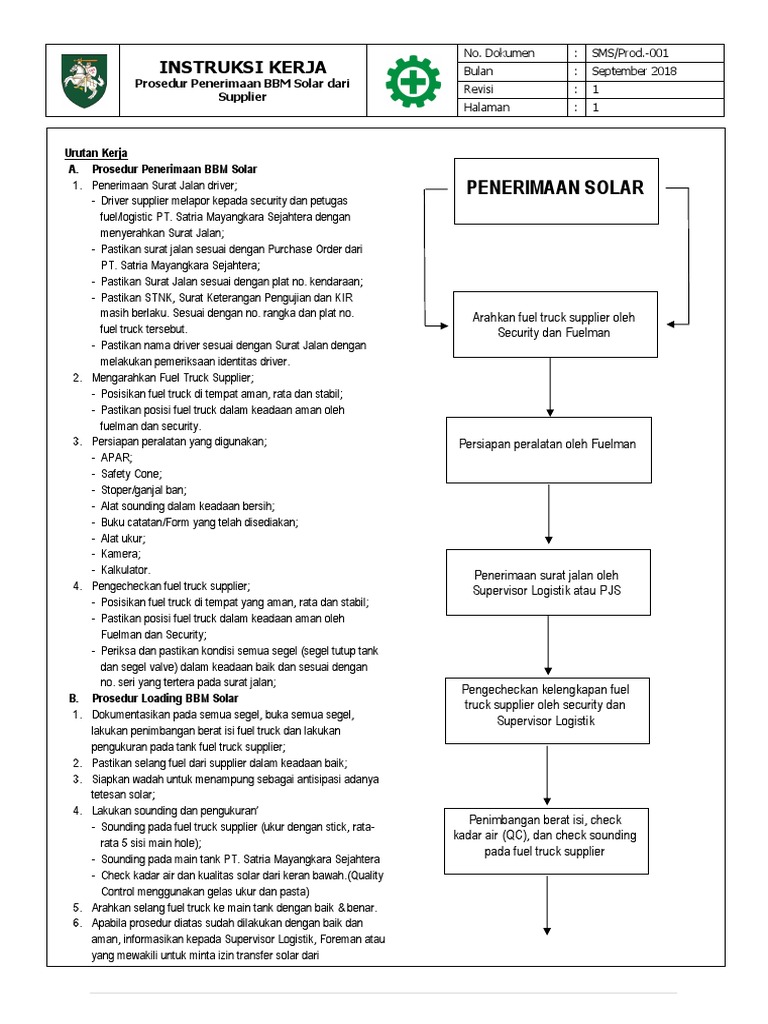 INSTRUKSI KERJA
Prosedur Penerimaan BBM Solar dari Supplier

| No. Dokumen | : | SMS/Prod.-001 |
|---|---|---|
| Bulan | : | September 2018 |
| Revisi | : | 1 |
| Halaman | : | 1 |

Urutan Kerja
A. Prosedur Penerimaan BBM Solar
1. Penerimaan Surat Jalan driver;
- Driver supplier melapor kepada security dan petugas fuel/logistic PT. Satria Mayangkara Sejahtera dengan menyerahkan Surat Jalan;
- Pastikan surat jalan sesuai dengan Purchase Order dari PT. Satria Mayangkara Sejahtera;
- Pastikan Surat Jalan sesuai dengan plat no. kendaraan;
- Pastikan STNK, Surat Keterangan Pengujian dan KIR masih berlaku. Sesuai dengan no. rangka dan plat no. fuel truck tersebut.
- Pastikan nama driver sesuai dengan Surat Jalan dengan melakukan pemeriksaan identitas driver.
2. Mengarahkan Fuel Truck Supplier;
- Posisikan fuel truck di tempat aman, rata dan stabil;
- Pastikan posisi fuel truck dalam keadaan aman oleh fuelman dan security.
3. Persiapan peralatan yang digunakan;
- APAR;
- Safety Cone;
- Stoper/ganjal ban;
- Alat sounding dalam keadaan bersih;
- Buku catatan/Form yang telah disediakan;
- Alat ukur;
- Kamera;
- Kalkulator.
4. Pengecheckan fuel truck supplier;
- Posisikan fuel truck di tempat yang aman, rata dan stabil;
- Pastikan posisi fuel truck dalam keadaan aman oleh Fuelman dan Security;
- Periksa dan pastikan kondisi semua segel (segel tutup tank dan segel valve) dalam keadaan baik dan sesuai dengan no. seri yang tertera pada surat jalan;
B. Prosedur Loading BBM Solar
1. Dokumentasikan pada semua segel, buka semua segel, lakukan penimbangan berat isi fuel truck dan lakukan pengukuran pada tank fuel truck supplier;
2. Pastikan selang fuel dari supplier dalam keadaan baik;
3. Siapkan wadah untuk menampung sebagai antisipasi adanya tetesan solar;
4. Lakukan sounding dan pengukuran'
- Sounding pada fuel truck supplier (ukur dengan stick, rata-rata 5 sisi main hole);
- Sounding pada main tank PT. Satria Mayangkara Sejahtera
- Check kadar air dan kualitas solar dari keran bawah.(Quality Control menggunakan gelas ukur dan pasta)
5. Arahkan selang fuel truck ke main tank dengan baik & benar.
6. Apabila prosedur diatas sudah dilakukan dengan baik dan aman, informasikan kepada Supervisor Logistik, Foreman atau yang mewakili untuk minta izin transfer solar dari

PENERIMAAN SOLAR

Arahkan fuel truck supplier oleh Security dan Fuelman

Persiapan peralatan oleh Fuelman

Penerimaan surat jalan oleh Supervisor Logistik atau PJS

Pengecheckan kelengkapan fuel truck supplier oleh security dan Supervisor Logistik

Penimbangan berat isi, check kadar air (QC), dan check sounding pada fuel truck supplier